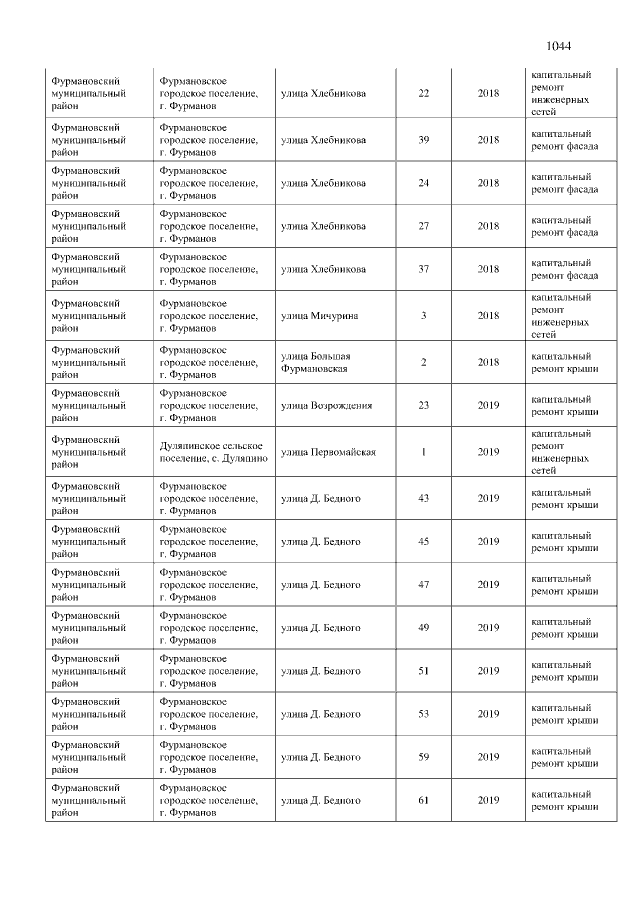 1044

| Фурмановский муниципальный район | Фурмановское городское поселение, г. Фурманов | улица Хлебникова | 22 | 2018 | капитальный ремонт инженерных сетей |
|---|---|---|---|---|---|
| Фурмановский муниципальный район | Фурмановское городское поселение, г. Фурманов | улица Хлебникова | 39 | 2018 | капитальный ремонт фасада |
| Фурмановский муниципальный район | Фурмановское городское поселение, г. Фурманов | улица Хлебникова | 24 | 2018 | капитальный ремонт фасада |
| Фурмановский муниципальный район | Фурмановское городское поселение, г. Фурманов | улица Хлебникова | 27 | 2018 | капитальный ремонт фасада |
| Фурмановский муниципальный район | Фурмановское городское поселение, г. Фурманов | улица Хлебникова | 37 | 2018 | капитальный ремонт фасада |
| Фурмановский муниципальный район | Фурмановское городское поселение, г. Фурманов | улица Мичурина | 3 | 2018 | капитальный ремонт инженерных сетей |
| Фурмановский муниципальный район | Фурмановское городское поселение, г. Фурманов | улица Большая Фурмановская | 2 | 2018 | капитальный ремонт крыши |
| Фурмановский муниципальный район | Фурмановское городское поселение, г. Фурманов | улица Возрождения | 23 | 2019 | капитальный ремонт крыши |
| Фурмановский муниципальный район | Дуляпинское сельское поселение, с. Дуляпино | улица Первомайская | 1 | 2019 | капитальный ремонт инженерных сетей |
| Фурмановский муниципальный район | Фурмановское городское поселение, г. Фурманов | улица Д. Бедного | 43 | 2019 | капитальный ремонт крыши |
| Фурмановский муниципальный район | Фурмановское городское поселение, г. Фурманов | улица Д. Бедного | 45 | 2019 | капитальный ремонт крыши |
| Фурмановский муниципальный район | Фурмановское городское поселение, г. Фурманов | улица Д. Бедного | 47 | 2019 | капитальный ремонт крыши |
| Фурмановский муниципальный район | Фурмановское городское поселение, г. Фурманов | улица Д. Бедного | 49 | 2019 | капитальный ремонт крыши |
| Фурмановский муниципальный район | Фурмановское городское поселение, г. Фурманов | улица Д. Бедного | 51 | 2019 | капитальный ремонт крыши |
| Фурмановский муниципальный район | Фурмановское городское поселение, г. Фурманов | улица Д. Бедного | 53 | 2019 | капитальный ремонт крыши |
| Фурмановский муниципальный район | Фурмановское городское поселение, г. Фурманов | улица Д. Бедного | 59 | 2019 | капитальный ремонт крыши |
| Фурмановский муниципальный район | Фурмановское городское поселение, г. Фурманов | улица Д. Бедного | 61 | 2019 | капитальный ремонт крыши |